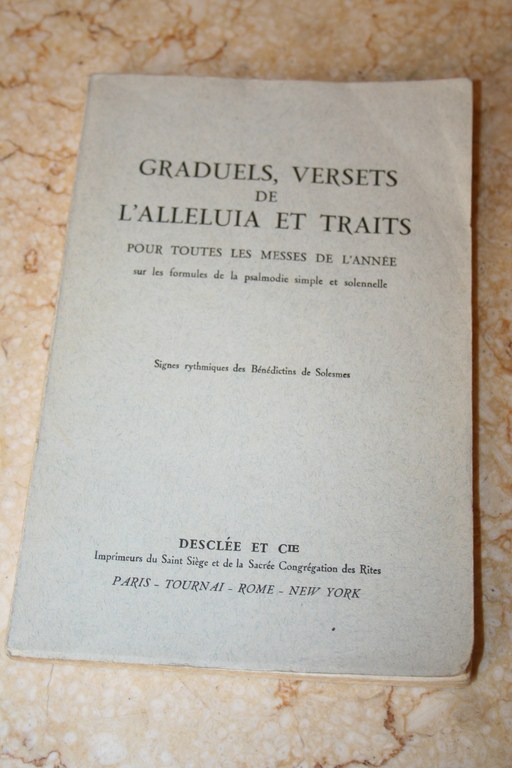 GRADUELS, VERSETS
DE
L'ALLELUIA ET TRAITS

POUR TOUTES LES MESSES DE L'ANNÉE
sur les formules de la psalmodie simple et solennelle

Signes rythmiques des Bénédictins de Solesmes

DESCLÉE ET CIE
Imprimeurs du Saint Siège et de la Sacrée Congrégation des Rites
PARIS - TOURNAI - ROME - NEW YORK